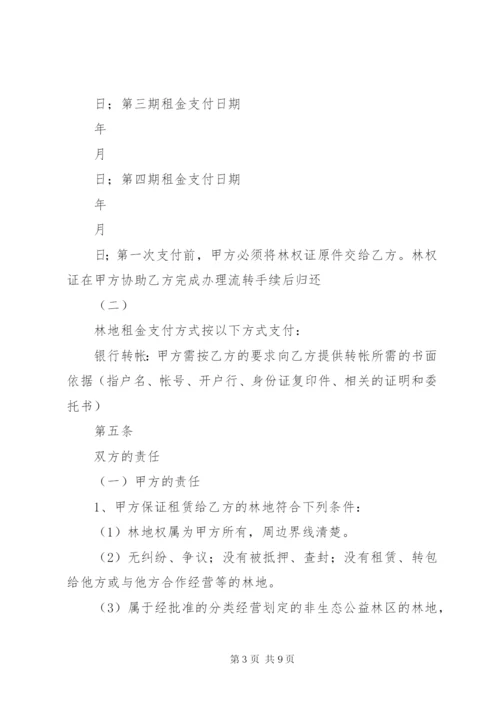 日；第三期租金支付日期

年

月

日；第四期租金支付日期

年

月

日；第一次支付前，甲方必须将林权证原件交给乙方。林权证在甲方协助乙方完成办理流转手续后归还

（二）

林地租金支付方式按以下方式支付：

银行转帐：甲方需按乙方的要求向乙方提供转帐所需的书面依据（指户名、帐号、开户行、身份证复印件、相关的证明和委托书）

第五条

双方的责任

（一）甲方的责任

1、甲方保证租赁给乙方的林地符合下列条件：

（1）林地权属为甲方所有，周边界线清楚。

（2）无纠纷、争议；没有被抵押、查封；没有租赁、转包给他方或与他方合作经营等的林地。

（3）属于经批准的分类经营划定的非生态公益林区的林地，

第3页 共9页